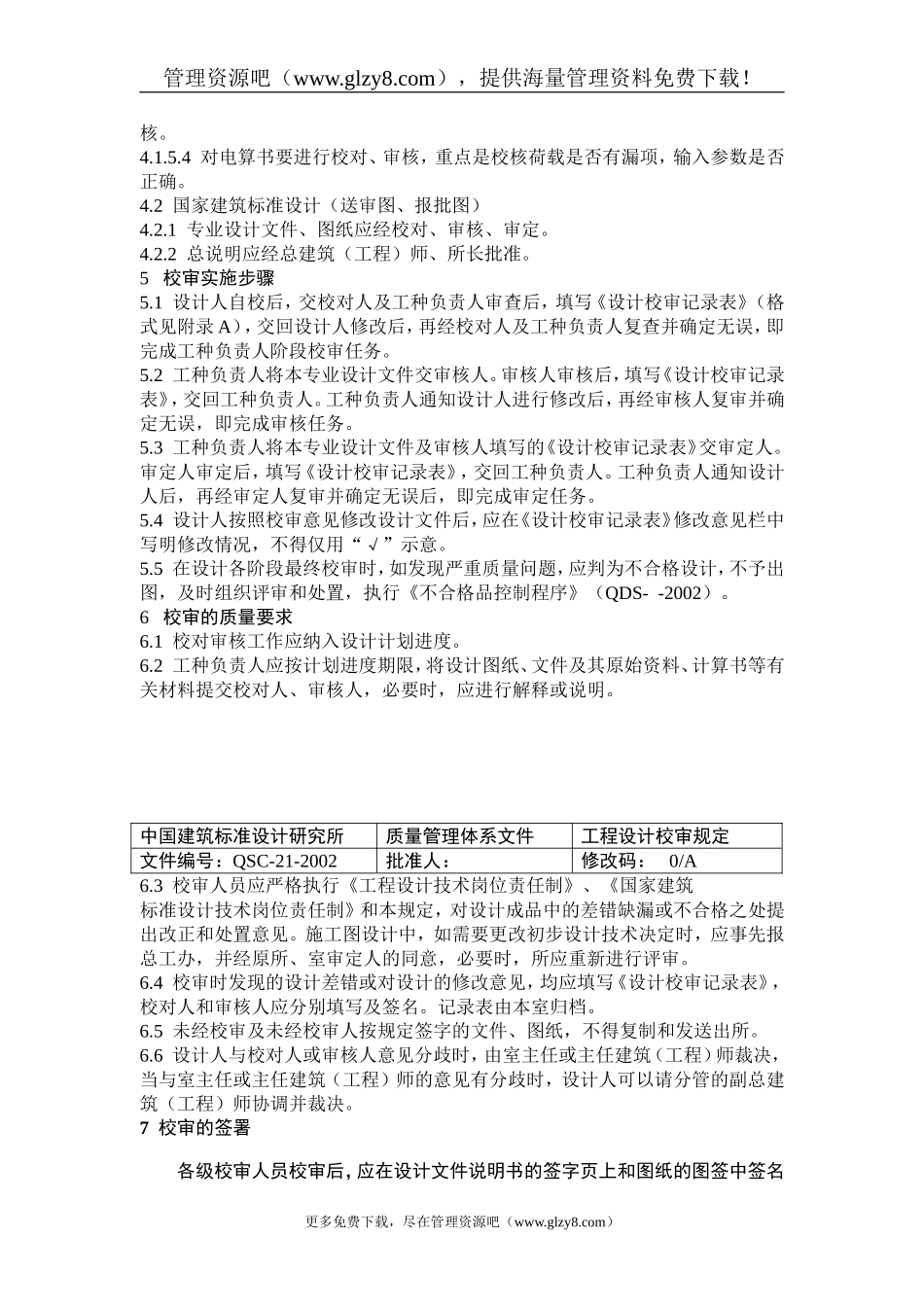 管理资源吧（www.glzy8.com），提供海量管理资料免费下载！

核。
4.1.5.4 对电算书要进行校对、审核，重点是校核荷载是否有漏项，输入参数是否正确。
4.2 国家建筑标准设计（送审图、报批图）
4.2.1 专业设计文件、图纸应经校对、审核、审定。
4.2.2 总说明应经总建筑（工程）师、所长批准。
5 校审实施步骤
5.1 设计人自校后，交校对人及工种负责人审查后，填写《设计校审记录表》（格式见附录A），交回设计人修改后，再经校对人及工种负责人复查并确定无误，即完成工种负责人阶段校审任务。
5.2 工种负责人将本专业设计文件交审核人。审核人审核后，填写《设计校审记录表》，交回工种负责人。工种负责人通知设计人进行修改后，再经审核人复审并确定无误，即完成审核任务。
5.3 工种负责人将本专业设计文件及审核人填写的《设计校审记录表》交审定人。审定人审定后，填写《设计校审记录表》，交回工种负责人。工种负责人通知设计人后，再经审定人复审并确定无误后，即完成审定任务。
5.4 设计人按照校审意见修改设计文件后，应在《设计校审记录表》修改意见栏中写明修改情况，不得仅用“√”示意。
5.5 在设计各阶段最终校审时，如发现严重质量问题，应判为不合格设计，不予出图，及时组织评审和处置，执行《不合格品控制程序》（QDS- -2002）。
6 校审的质量要求
6.1 校对审核工作应纳入设计计划进度。
6.2 工种负责人应按计划进度期限，将设计图纸、文件及其原始资料、计算书等有关材料提交校对人、审核人，必要时，应进行解释或说明。

| 中国建筑标准设计研究所 | 质量管理体系文件 | 工程设计校审规定 |
|---|---|---|
| 文件编号：QSC-21-2002 | 批准人： | 修改码： 0/A |

6.3 校审人员应严格执行《工程设计技术岗位责任制》、《国家建筑标准设计技术岗位责任制》和本规定，对设计成品中的差错缺漏或不合格之处提出改正和处置意见。施工图设计中，如需要更改初步设计技术决定时，应事先报总工办，并经原所、室审定人的同意，必要时，所应重新进行评审。
6.4 校审时发现的设计差错或对设计的修改意见，均应填写《设计校审记录表》，校对人和审核人应分别填写及签名。记录表由本室归档。
6.5 未经校审及未经校审人按规定签字的文件、图纸，不得复制和发送出所。
6.6 设计人与校对人或审核人意见分歧时，由室主任或主任建筑（工程）师裁决，当与室主任或主任建筑（工程）师的意见有分歧时，设计人可以请分管的副总建筑（工程）师协调并裁决。
7 校审的签署

各级校审人员校审后，应在设计文件说明书的签字页上和图纸的图签中签名

更多免费下载，尽在管理资源吧（www.glzy8.com）